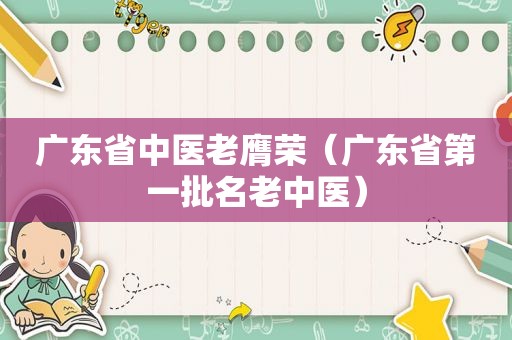 广东省中医老膺荣（广东省第一批名老中医）